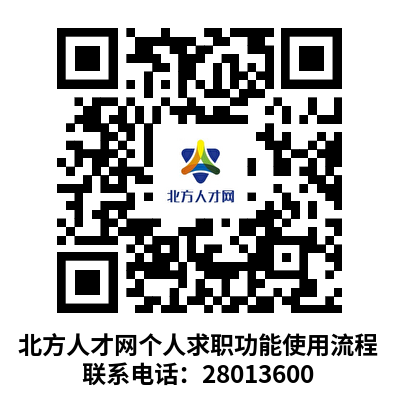 北方人才网

北方人才网个人求职功能使用流程
联系电话：28013600